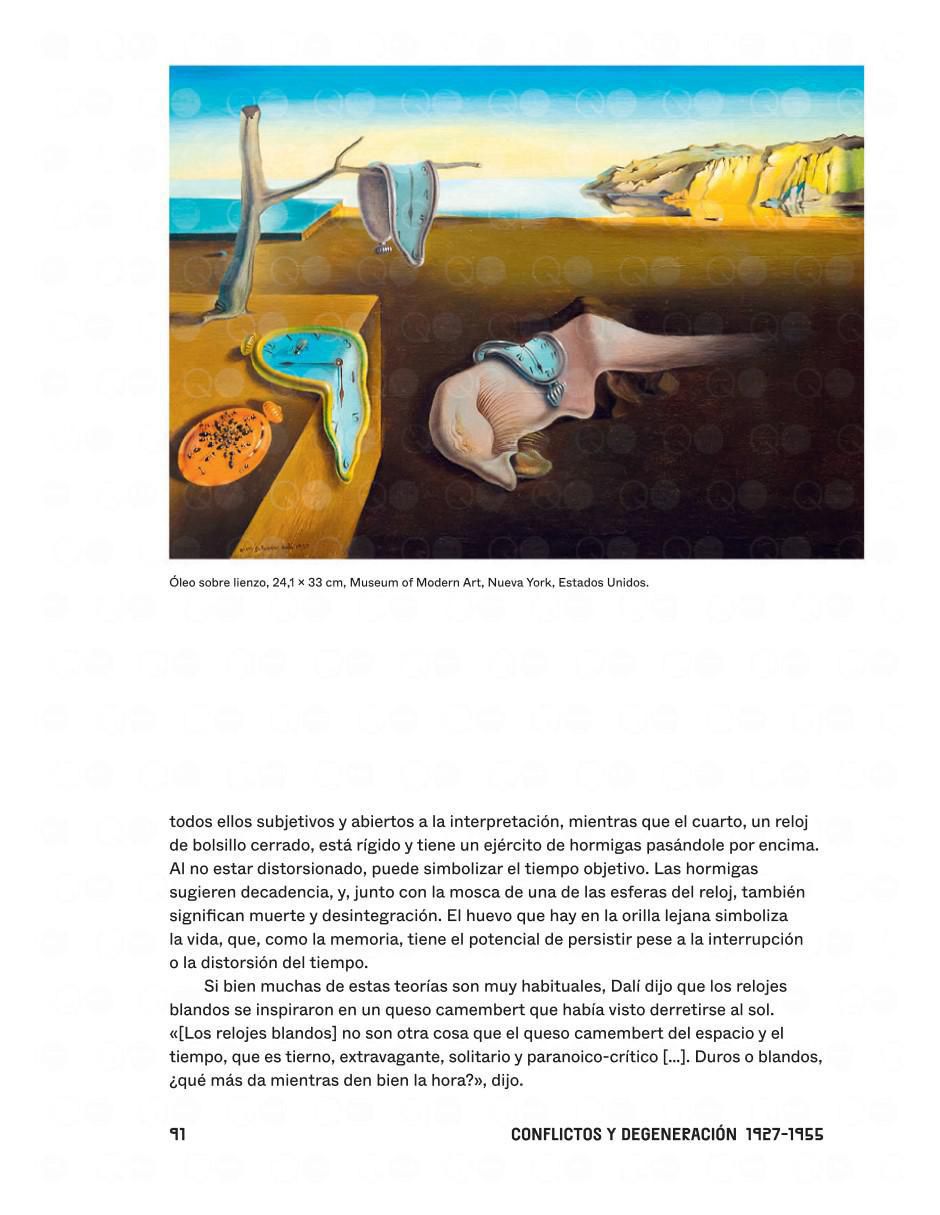 Óleo sobre lienzo, 24,1 × 33 cm, Museum of Modern Art, Nueva York, Estados Unidos.

todos ellos subjetivos y abiertos a la interpretación, mientras que el cuarto, un reloj de bolsillo cerrado, está rígido y tiene un ejército de hormigas pasándole por encima. Al no estar distorsionado, puede simbolizar el tiempo objetivo. Las hormigas sugieren decadencia, y, junto con la mosca de una de las esferas del reloj, también significan muerte y desintegración. El huevo que hay en la orilla lejana simboliza la vida, que, como la memoria, tiene el potencial de persistir pese a la interrupción o la distorsión del tiempo.

Si bien muchas de estas teorías son muy habituales, Dalí dijo que los relojes blandos se inspiraron en un queso camembert que había visto derretirse al sol. «[Los relojes blandos] no son otra cosa que el queso camembert del espacio y el tiempo, que es tierno, extravagante, solitario y paranoico-crítico [...]. Duros o blandos, ¿qué más da mientras den bien la hora?», dijo.

91 CONFLICTOS Y DEGENERACIÓN 1927-1955